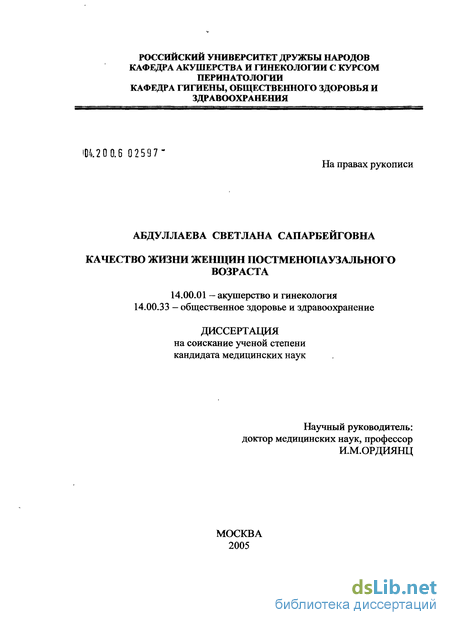 РОССИЙСКИЙ УНИВЕРСИТЕТ ДРУЖБЫ НАРОДОВ
КАФЕДРА АКУШЕРСТВА И ГИНЕКОЛОГИИ С КУРСОМ ПЕРИНАТОЛОГИИ
КАФЕДРА ГИГИЕНЫ, ОБЩЕСТВЕННОГО ЗДОРОВЬЯ И ЗДРАВООХРАНЕНИЯ

04.200.6 02597

На правах рукописи

АБДУЛЛАЕВА СВЕТЛАНА САПАРБЕЙГОВНА

КАЧЕСТВО ЖИЗНИ ЖЕНЩИН ПОСТМЕНОПАУЗАЛЬНОГО ВОЗРАСТА

14.00.01 – акушерство и гинекология
14.00.33 – общественное здоровье и здравоохранение

ДИССЕРТАЦИЯ
на соискание ученой степени
кандидата медицинских наук

Научный руководитель:
доктор медицинских наук, профессор
И.М.ОРДИЯНЦ

МОСКВА
2005

dsLib.net
библиотека диссертаций